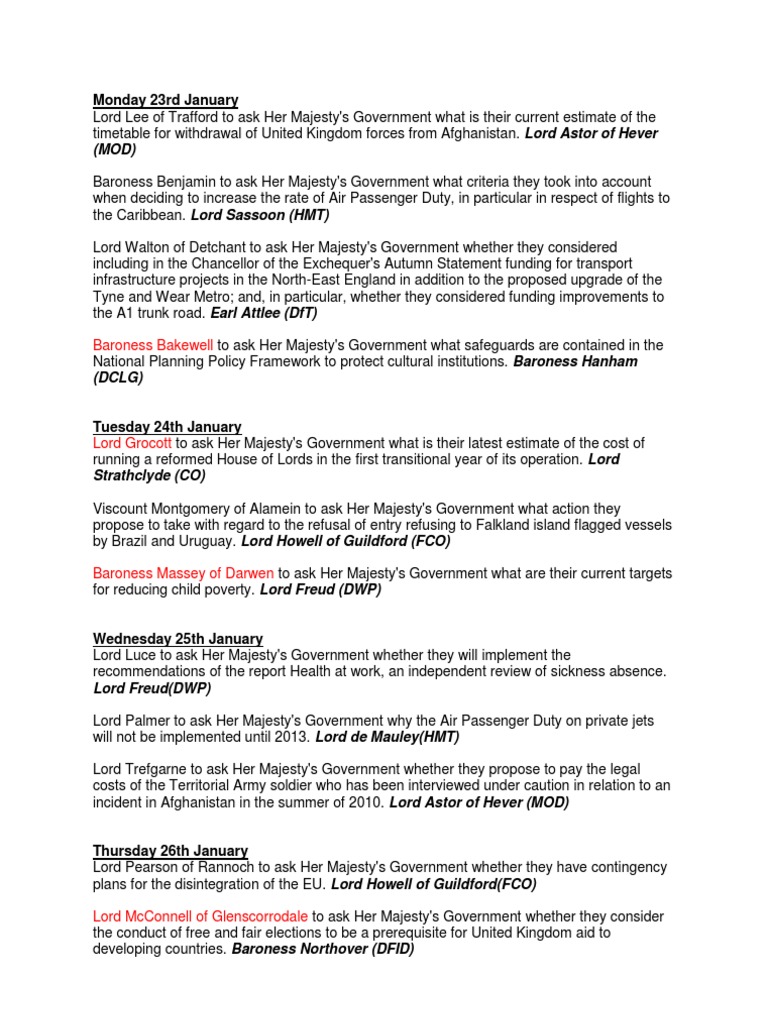 Monday 23rd January
Lord Lee of Trafford to ask Her Majesty's Government what is their current estimate of the timetable for withdrawal of United Kingdom forces from Afghanistan. Lord Astor of Hever (MOD)

Baroness Benjamin to ask Her Majesty's Government what criteria they took into account when deciding to increase the rate of Air Passenger Duty, in particular in respect of flights to the Caribbean. Lord Sassoon (HMT)

Lord Walton of Detchant to ask Her Majesty's Government whether they considered including in the Chancellor of the Exchequer's Autumn Statement funding for transport infrastructure projects in the North-East England in addition to the proposed upgrade of the Tyne and Wear Metro; and, in particular, whether they considered funding improvements to the A1 trunk road. Earl Attlee (DfT)

Baroness Bakewell to ask Her Majesty's Government what safeguards are contained in the National Planning Policy Framework to protect cultural institutions. Baroness Hanham (DCLG)

Tuesday 24th January
Lord Grocott to ask Her Majesty's Government what is their latest estimate of the cost of running a reformed House of Lords in the first transitional year of its operation. Lord Strathclyde (CO)

Viscount Montgomery of Alamein to ask Her Majesty's Government what action they propose to take with regard to the refusal of entry refusing to Falkland island flagged vessels by Brazil and Uruguay. Lord Howell of Guildford (FCO)

Baroness Massey of Darwen to ask Her Majesty's Government what are their current targets for reducing child poverty. Lord Freud (DWP)

Wednesday 25th January
Lord Luce to ask Her Majesty's Government whether they will implement the recommendations of the report Health at work, an independent review of sickness absence. Lord Freud(DWP)

Lord Palmer to ask Her Majesty's Government why the Air Passenger Duty on private jets will not be implemented until 2013. Lord de Mauley(HMT)

Lord Trefgarne to ask Her Majesty's Government whether they propose to pay the legal costs of the Territorial Army soldier who has been interviewed under caution in relation to an incident in Afghanistan in the summer of 2010. Lord Astor of Hever (MOD)

Thursday 26th January
Lord Pearson of Rannoch to ask Her Majesty's Government whether they have contingency plans for the disintegration of the EU. Lord Howell of Guildford(FCO)

Lord McConnell of Glenscorrodale to ask Her Majesty's Government whether they consider the conduct of free and fair elections to be a prerequisite for United Kingdom aid to developing countries. Baroness Northover (DFID)